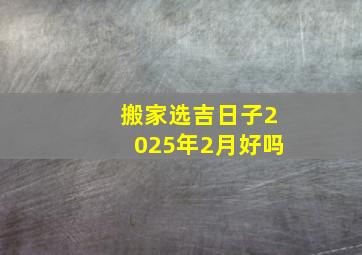 搬家选吉日子2025年2月好吗